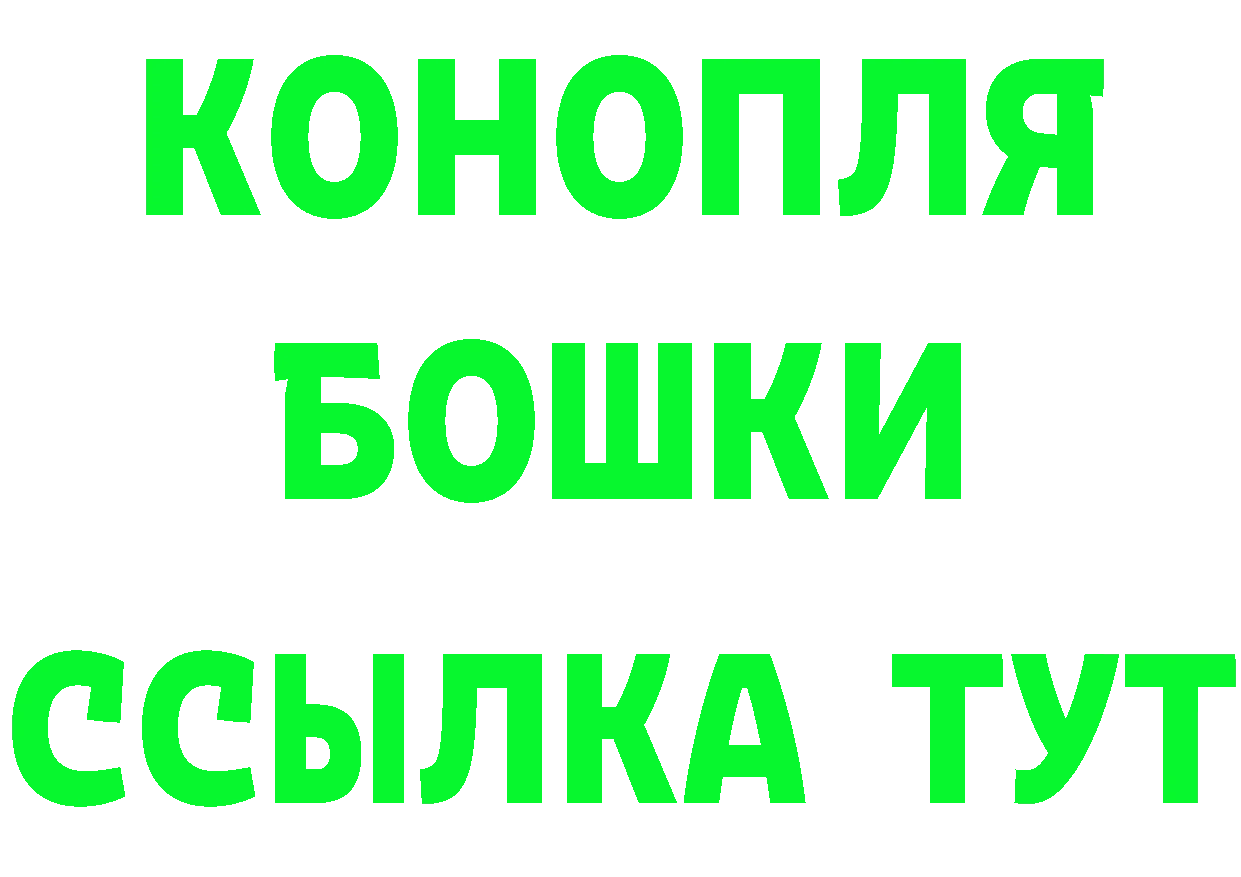 КОНОПЛЯ
БОШКИ
ССЫЛКА ТУТ